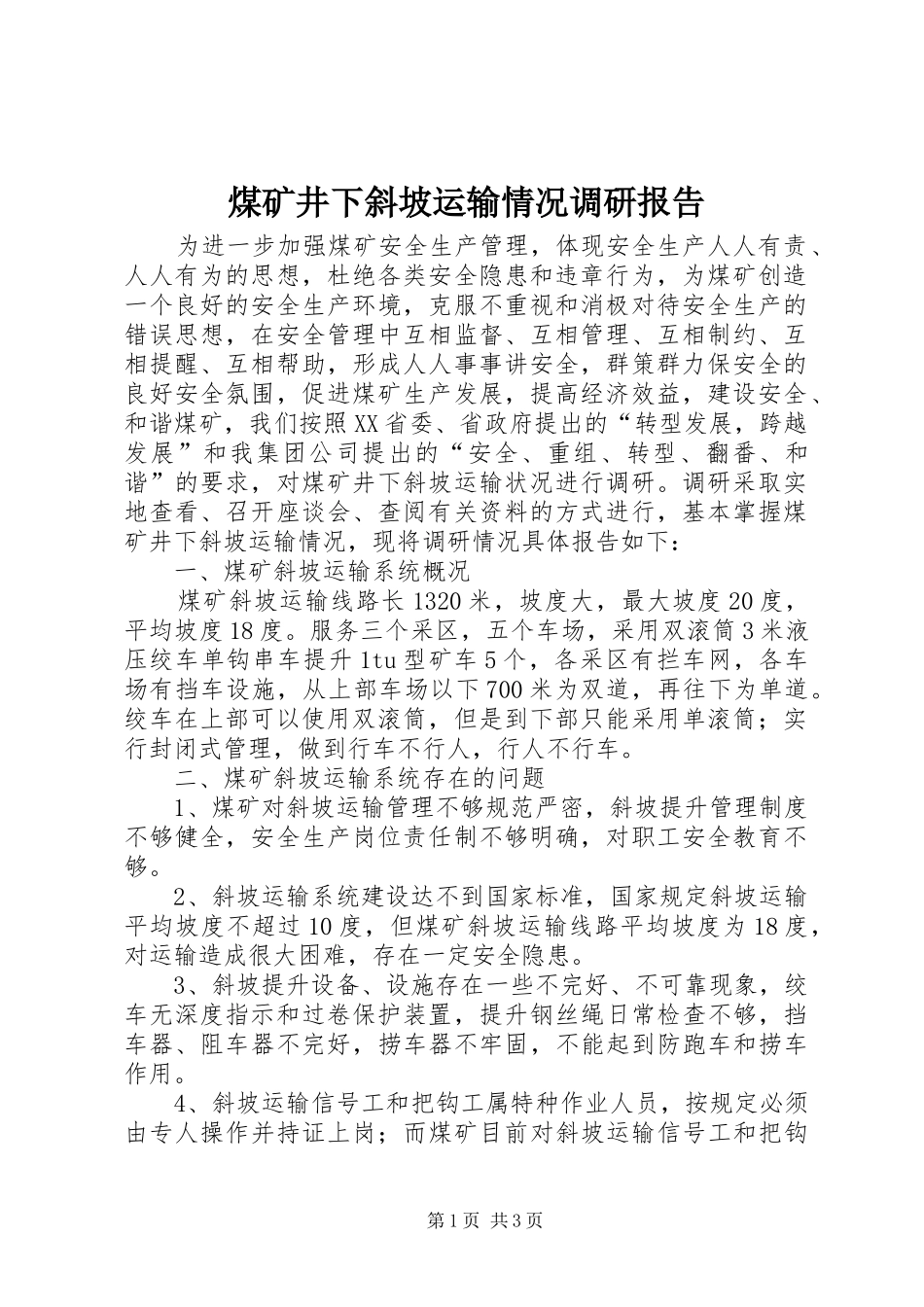 煤矿井下斜坡运输情况调研报告

为进一步加强煤矿安全生产管理，体现安全生产人人有责、人人有为的思想，杜绝各类安全隐患和违章行为，为煤矿创造一个良好的安全生产环境，克服不重视和消极对待安全生产的错误思想，在安全管理中互相监督、互相管理、互相制约、互相提醒、互相帮助，形成人人事事讲安全，群策群力保安全的良好安全氛围，促进煤矿生产发展，提高经济效益，建设安全、和谐煤矿，我们按照XX省委、省政府提出的“转型发展，跨越发展”和我集团公司提出的“安全、重组、转型、翻番、和谐”的要求，对煤矿井下斜坡运输状况进行调研。调研采取实地查看、召开座谈会、查阅有关资料的方式进行，基本掌握煤矿井下斜坡运输情况，现将调研情况具体报告如下：

一、煤矿斜坡运输系统概况

煤矿斜坡运输线路长1320米，坡度大，最大坡度20度，平均坡度18度。服务三个采区，五个车场，采用双滚筒3米液压绞车单钩串车提升1tu型矿车5个，各采区有拦车网，各车场有挡车设施，从上部车场以下700米为双道，再往下为单道。绞车在上部可以使用双滚筒，但是到下部只能采用单滚筒；实行封闭式管理，做到行车不行人，行人不行车。

二、煤矿斜坡运输系统存在的问题

1、煤矿对斜坡运输管理不够规范严密，斜坡提升管理制度不够健全，安全生产岗位责任制不够明确，对职工安全教育不够。

2、斜坡运输系统建设达不到国家标准，国家规定斜坡运输平均坡度不超过10度，但煤矿斜坡运输线路平均坡度为18度，对运输造成很大困难，存在一定安全隐患。

3、斜坡提升设备、设施存在一些不完好、不可靠现象，绞车无深度指示和过卷保护装置，提升钢丝绳日常检查不够，挡车器、阻车器不完好，捞车器不牢固，不能起到防跑车和捞车作用。

4、斜坡运输信号工和把钩工属特种作业人员，按规定必须由专人操作并持证上岗；而煤矿目前对斜坡运输信号工和把钩

第1页 共3页